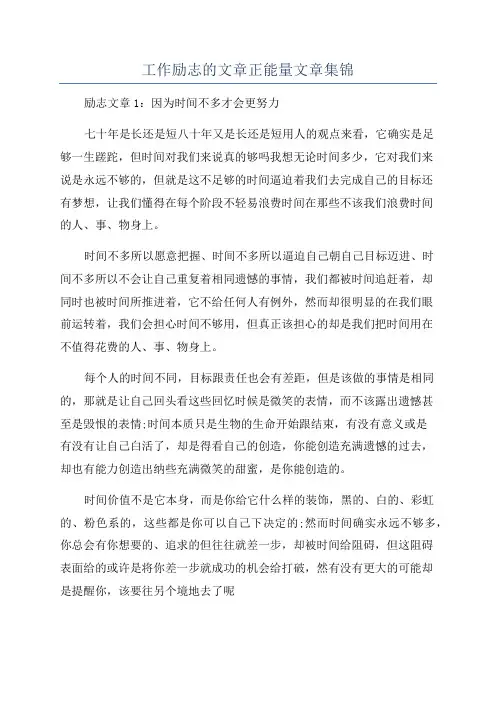 工作励志的文章正能量文章集锦

励志文章 1：因为时间不多才会更努力

七十年是长还是短八十年又是长还是短用人的观点来看，它确实是足够一生蹉跎，但时间对我们来说真的够吗我想无论时间多少，它对我们来说是永远不够的，但就是这不足够的时间逼迫着我们去完成自己的目标还有梦想，让我们懂得在每个阶段不轻易浪费时间在那些不该我们浪费时间的人、事、物身上。

时间不多所以愿意把握、时间不多所以逼迫自己朝自己目标迈进、时间不多所以不会让自己重复着相同遗憾的事情，我们都被时间追赶着，却同时也被时间所推进着，它不给任何人有例外，然而却很明显的在我们眼前运转着，我们会担心时间不够用，但真正该担心的却是我们把时间用在不值得花费的人、事、物身上。

每个人的时间不同，目标跟责任也会有差距，但是该做的事情是相同的，那就是让自己回头看这些回忆时候是微笑的表情，而不该露出遗憾甚至是毁恨的表情;时间本质只是生物的生命开始跟结束，有没有意义或是有没有让自己白活了，却是得看自己的创造，你能创造充满遗憾的过去，却也有能力创造出纳些充满微笑的甜蜜，是你能创造的。

时间价值不是它本身，而是你给它什么样的装饰，黑的、白的、彩虹的、粉色系的，这些都是你可以自己下决定的;然而时间确实永远不够多，你总会有你想要的、追求的但往往就差一步，却被时间给阻碍，但这阻碍表面给的或许是将你差一步就成功的机会给打破，然有没有更大的可能却是提醒你，该要往另个境地去了呢